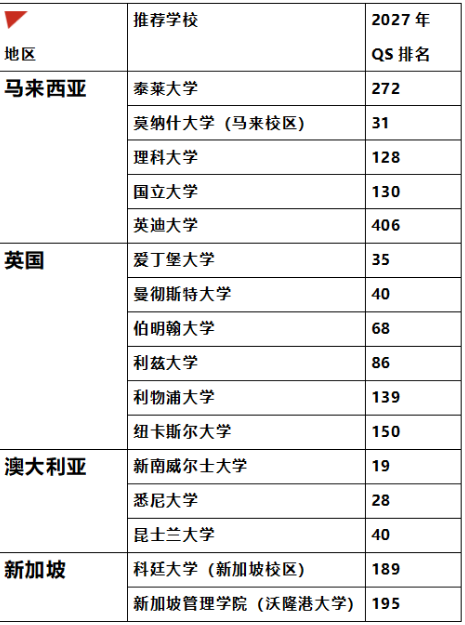 | 地区 | 推荐学校 | 2027 年 QS 排名 |
|---|---|---|
| 马来西亚 | 泰莱大学 | 272 |
| | 莫纳什大学（马来校区） | 31 |
| | 理科大学 | 128 |
| | 国立大学 | 130 |
| | 英迪大学 | 406 |
| 英国 | 爱丁堡大学 | 35 |
| | 曼彻斯特大学 | 40 |
| | 伯明翰大学 | 68 |
| | 利兹大学 | 86 |
| | 利物浦大学 | 139 |
| | 纽卡斯尔大学 | 150 |
| 澳大利亚 | 新南威尔士大学 | 19 |
| | 悉尼大学 | 28 |
| | 昆士兰大学 | 40 |
| 新加坡 | 科廷大学（新加坡校区） | 189 |
| | 新加坡管理学院（沃隆港大学） | 195 |